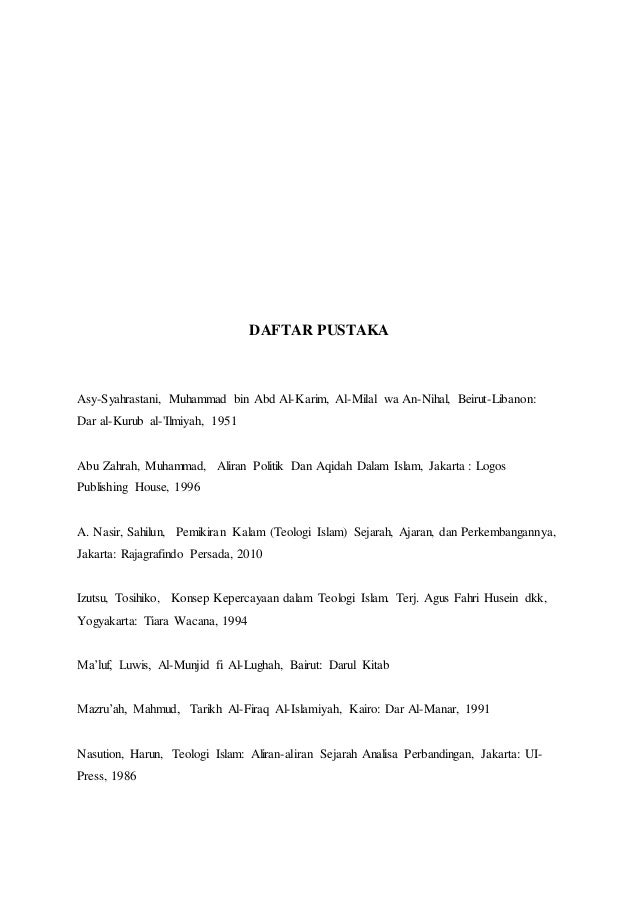 DAFTAR PUSTAKA

Asy-Syahrastani, Muhammad bin Abd Al-Karim, Al-Milal wa An-Nihal, Beirut-Libanon: Dar al-Kurub al-'Ilmiyah, 1951

Abu Zahrah, Muhammad, Aliran Politik Dan Aqidah Dalam Islam, Jakarta : Logos Publishing House, 1996

A. Nasir, Sahilun, Pemikiran Kalam (Teologi Islam) Sejarah, Ajaran, dan Perkembangannya, Jakarta: Rajagrafindo Persada, 2010

Izutsu, Tosihiko, Konsep Kepercayaan dalam Teologi Islam. Terj. Agus Fahri Husein dkk, Yogyakarta: Tiara Wacana, 1994

Ma'luf, Luwis, Al-Munjid fi Al-Lughah, Bairut: Darul Kitab

Mazru'ah, Mahmud, Tarikh Al-Firaq Al-Islamiyah, Kairo: Dar Al-Manar, 1991

Nasution, Harun, Teologi Islam: Aliran-aliran Sejarah Analisa Perbandingan, Jakarta: UI-Press, 1986